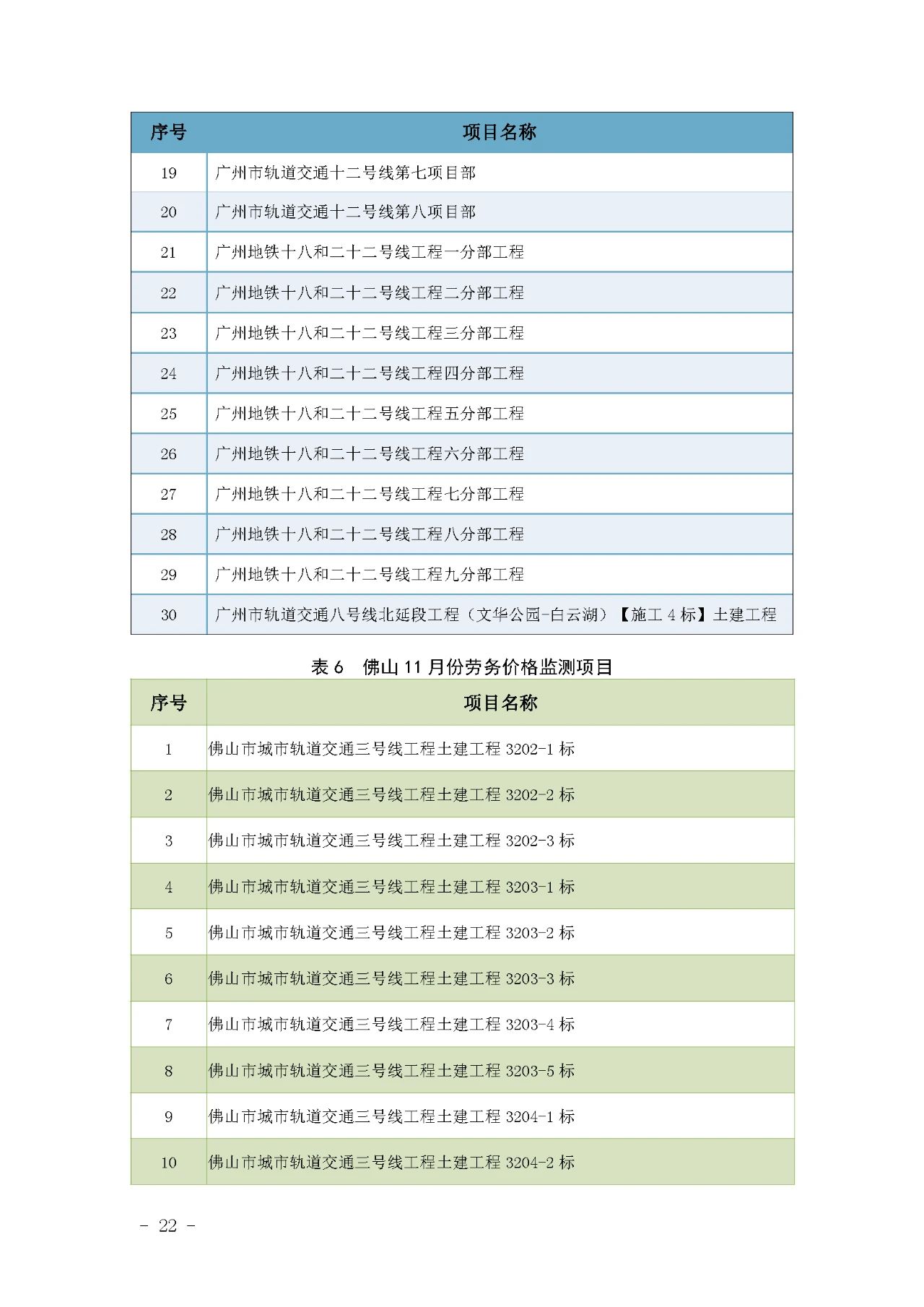 | 序号 | 项目名称 |
|---|---|
| 19 | 广州市轨道交通十二号线第七项目部 |
| 20 | 广州市轨道交通十二号线第八项目部 |
| 21 | 广州地铁十八和二十二号线工程一分部工程 |
| 22 | 广州地铁十八和二十二号线工程二分部工程 |
| 23 | 广州地铁十八和二十二号线工程三分部工程 |
| 24 | 广州地铁十八和二十二号线工程四分部工程 |
| 25 | 广州地铁十八和二十二号线工程五分部工程 |
| 26 | 广州地铁十八和二十二号线工程六分部工程 |
| 27 | 广州地铁十八和二十二号线工程七分部工程 |
| 28 | 广州地铁十八和二十二号线工程八分部工程 |
| 29 | 广州地铁十八和二十二号线工程九分部工程 |
| 30 | 广州市轨道交通八号线北延段工程（文华公园-白云湖）【施工 4 标】土建工程 |

表 6　佛山 11 月份劳务价格监测项目

| 序号 | 项目名称 |
|---|---|
| 1 | 佛山市城市轨道交通三号线工程土建工程 3202-1 标 |
| 2 | 佛山市城市轨道交通三号线工程土建工程 3202-2 标 |
| 3 | 佛山市城市轨道交通三号线工程土建工程 3202-3 标 |
| 4 | 佛山市城市轨道交通三号线工程土建工程 3203-1 标 |
| 5 | 佛山市城市轨道交通三号线工程土建工程 3203-2 标 |
| 6 | 佛山市城市轨道交通三号线工程土建工程 3203-3 标 |
| 7 | 佛山市城市轨道交通三号线工程土建工程 3203-4 标 |
| 8 | 佛山市城市轨道交通三号线工程土建工程 3203-5 标 |
| 9 | 佛山市城市轨道交通三号线工程土建工程 3204-1 标 |
| 10 | 佛山市城市轨道交通三号线工程土建工程 3204-2 标 |

- 22 -